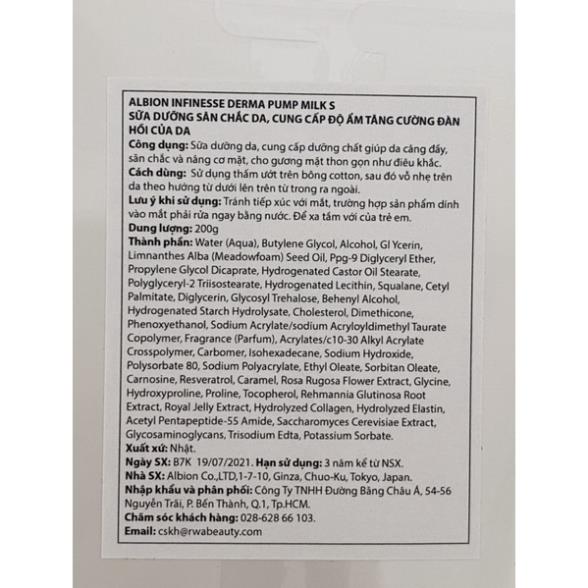 ALBION INFINESSE DERMA PUMP MILK S
SỮA DƯỠNG SĂN CHẮC DA, CUNG CẤP ĐỘ ẨM TĂNG CƯỜNG ĐÀN HỒI CỦA DA

Công dụng: Sữa dưỡng da, cung cấp dưỡng chất giúp da căng đầy, săn chắc và nâng cơ mặt, cho gương mặt thon gọn như điêu khắc.

Cách dùng: Sử dụng thấm ướt trên bông cotton, sau đó vỗ nhẹ trên da theo hướng từ dưới lên trên từ trong ra ngoài.

Lưu ý khi sử dụng: Tránh tiếp xúc với mắt, trường hợp sản phẩm dính vào mắt phải rửa ngay bằng nước. Để xa tầm với của trẻ em.

Dung lượng: 200g

Thành phần: Water (Aqua), Butylene Glycol, Alcohol, Gl Ycerin, Limnanthes Alba (Meadowfoam) Seed Oil, Ppg-9 Diglyceryl Ether, Propylene Glycol Dicaprate, Hydrogenated Castor Oil Stearate, Polyglyceryl-2 Triisostearate, Hydrogenated Lecithin, Squalane, Cetyl Palmitate, Diglycerin, Glycosyl Trehalose, Behenyl Alcohol, Hydrogenated Starch Hydrolysate, Cholesterol, Dimethicone, Phenoxyethanol, Sodium Acrylate/sodium Acryloyldimethyl Taurate Copolymer, Fragrance (Parfum), Acrylates/c10-30 Alkyl Acrylate Crosspolymer, Carbomer, Isohexadecane, Sodium Hydroxide, Polysorbate 80, Sodium Polyacrylate, Ethyl Oleate, Sorbitan Oleate, Carnosine, Resveratrol, Caramel, Rosa Rugosa Flower Extract, Glycine, Hydroxyproline, Proline, Tocopherol, Rehmannia Glutinosa Root Extract, Royal Jelly Extract, Hydrolyzed Collagen, Hydrolyzed Elastin, Acetyl Pentapeptide-55 Amide, Saccharomyces Cerevisiae Extract, Glycosaminoglycans, Trisodium Edta, Potassium Sorbate.

Xuất xứ: Nhật.

Ngày SX: B7K 19/07/2021. Hạn sử dụng: 3 năm kể từ NSX.

Nhà SX: Albion Co.,LTD,1-7-10, Ginza, Chuo-Ku, Tokyo, Japan.

Nhập khẩu và phân phối: Công Ty TNHH Đường Băng Châu Á, 54-56 Nguyễn Trãi, P. Bến Thành, Q.1, Tp.HCM.

Chăm sóc khách hàng: 028-628 66 103.

Email: cskh@rwabeauty.com